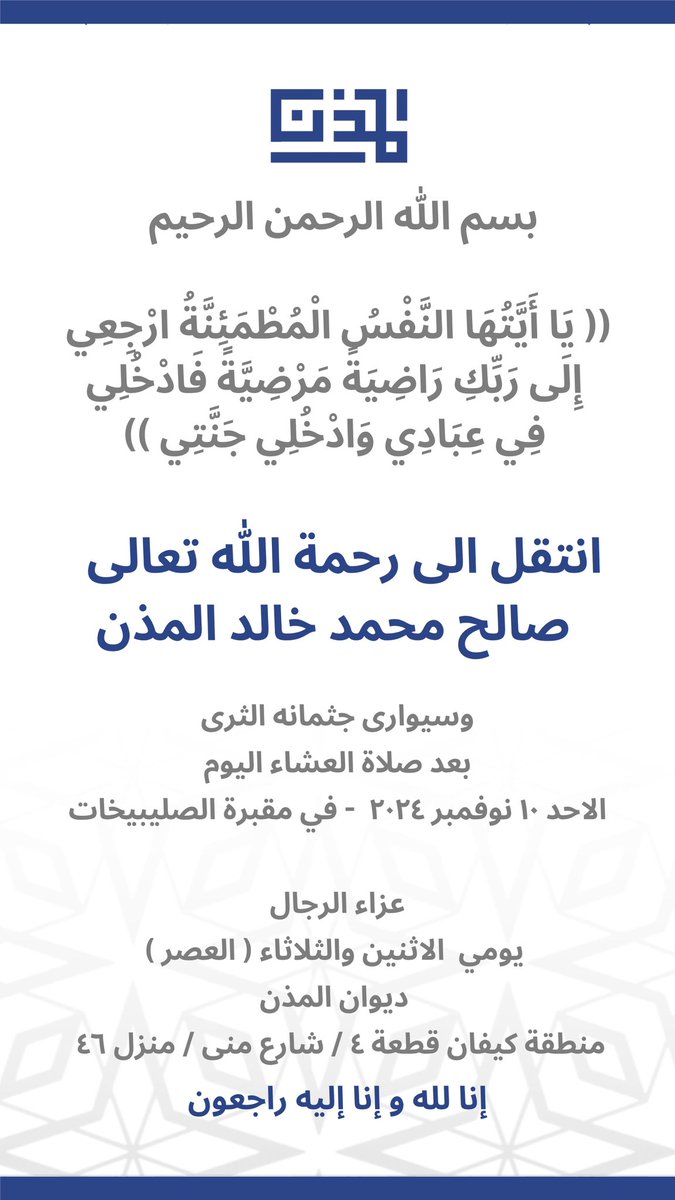 المذن

بسم الله الرحمن الرحيم

(( يَا أَيَّتُهَا النَّفْسُ الْمُطْمَئِنَّةُ ارْجِعِي إِلَى رَبِّكِ رَاضِيَةً مَرْضِيَّةً فَادْخُلِي فِي عِبَادِي وَادْخُلِي جَنَّتِي ))

انتقل الى رحمة الله تعالى
صالح محمد خالد المذن

وسيوارى جثمانه الثرى
بعد صلاة العشاء اليوم
الاحد ١٠ نوفمبر ٢٠٢٤ - في مقبرة الصليبيخات

عزاء الرجال
يومي الاثنين والثلاثاء ( العصر )
ديوان المذن
منطقة كيفان قطعة ٤ / شارع منى / منزل ٤٦

إنا لله و إنا إليه راجعون